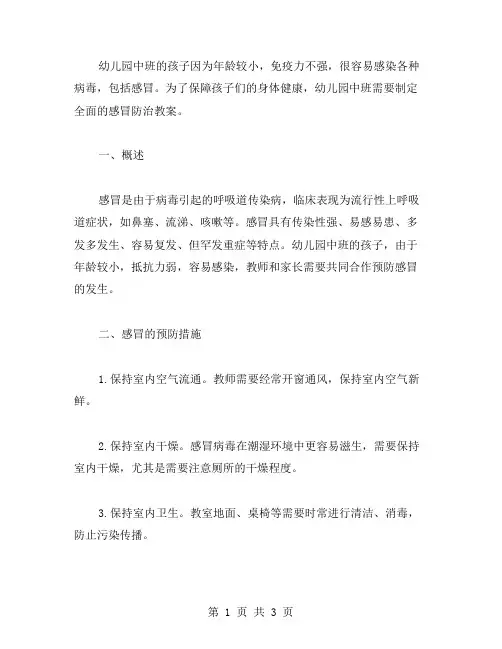 幼儿园中班的孩子因为年龄较小，免疫力不强，很容易感染各种病毒，包括感冒。为了保障孩子们的身体健康，幼儿园中班需要制定全面的感冒防治教案。

一、概述

感冒是由于病毒引起的呼吸道传染病，临床表现为流行性上呼吸道症状，如鼻塞、流涕、咳嗽等。感冒具有传染性强、易感易患、多发多发生、容易复发、但罕发重症等特点。幼儿园中班的孩子，由于年龄较小，抵抗力弱，容易感染，教师和家长需要共同合作预防感冒的发生。

二、感冒的预防措施

1. 保持室内空气流通。教师需要经常开窗通风，保持室内空气新鲜。

2. 保持室内干燥。感冒病毒在潮湿环境中更容易滋生，需要保持室内干燥，尤其是需要注意厕所的干燥程度。

3. 保持室内卫生。教室地面、桌椅等需要时常进行清洁、消毒，防止污染传播。

第 1 页 共 3 页